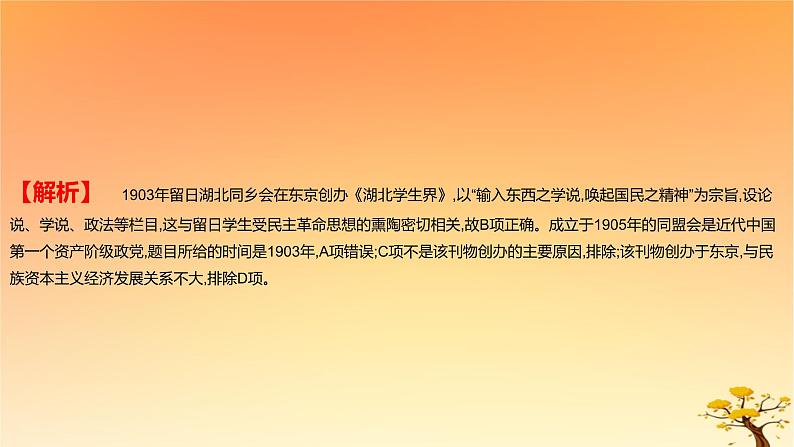 【解析】 1903年留日湖北同乡会在东京创办《湖北学生界》,以“输入东西之学说,唤起国民之精神”为宗旨,设论说、学说、政法等栏目,这与留日学生受民主革命思想的熏陶密切相关,故B项正确。成立于1905年的同盟会是近代中国第一个资产阶级政党,题目所给的时间是1903年,A项错误;C项不是该刊物创办的主要原因,排除;该刊物创办于东京,与民族资本主义经济发展关系不大,排除D项。